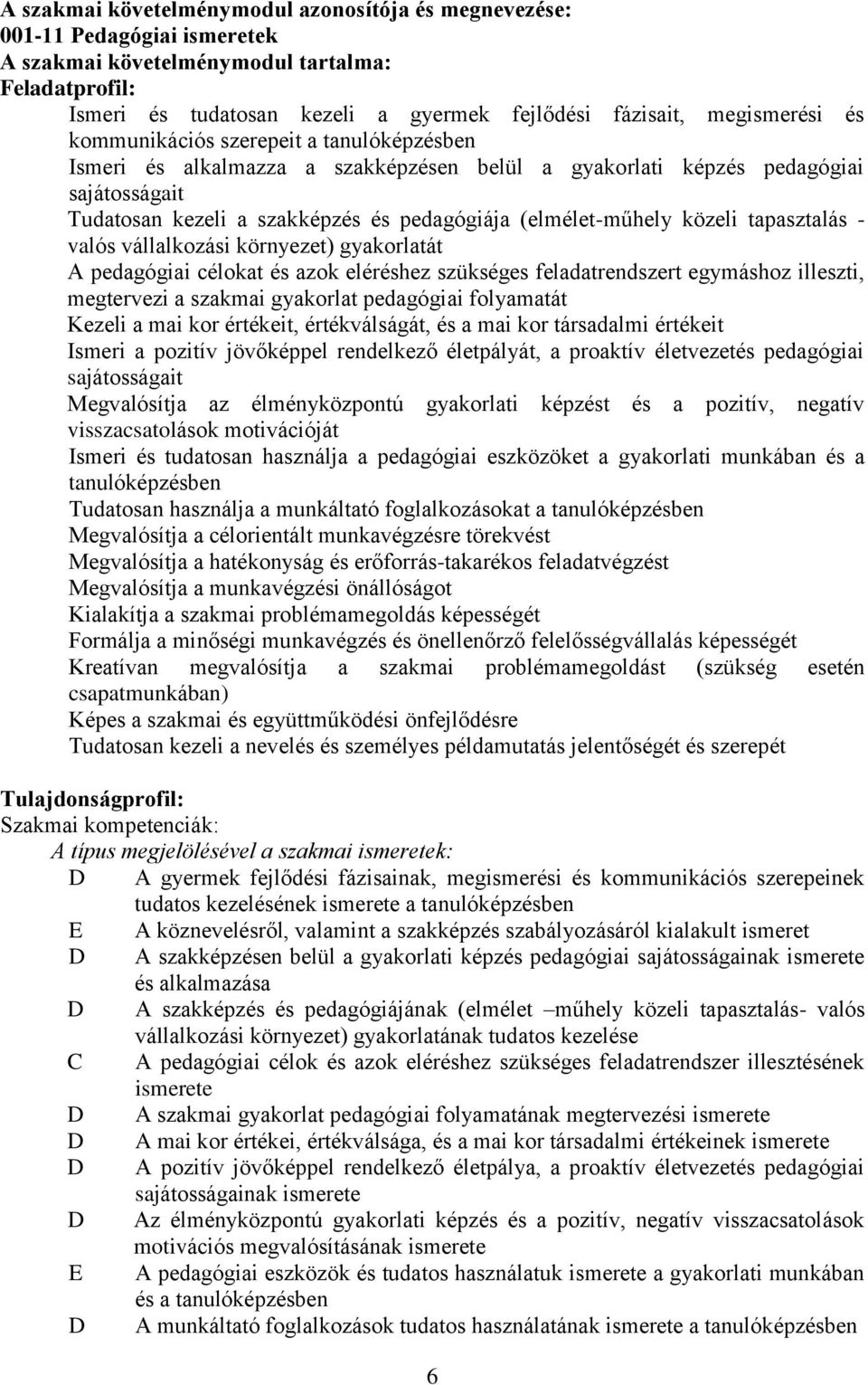 A szakmai követelménymodul azonosítója és megnevezése:
001-11 Pedagógiai ismeretek
A szakmai követelménymodul tartalma:
Feladatprofil:

Ismeri és tudatosan kezeli a gyermek fejlődési fázisait, megismerési és kommunikációs szerepeit a tanulóképzésben
Ismeri és alkalmazza a szakképzésen belül a gyakorlati képzés pedagógiai sajátosságait
Tudatosan kezeli a szakképzés és pedagógiája (elmélet-műhely közeli tapasztalás - valós vállalkozási környezet) gyakorlatát
A pedagógiai célokat és azok eléréshez szükséges feladatrendszert egymáshoz illeszti, megtervezi a szakmai gyakorlat pedagógiai folyamatát
Kezeli a mai kor értékeit, értékválságát, és a mai kor társadalmi értékeit
Ismeri a pozitív jövőképpel rendelkező életpályát, a proaktív életvezetés pedagógiai sajátosságait
Megvalósítja az élményközpontú gyakorlati képzést és a pozitív, negatív visszacsatolások motivációját
Ismeri és tudatosan használja a pedagógiai eszközöket a gyakorlati munkában és a tanulóképzésben
Tudatosan használja a munkáltató foglalkozásokat a tanulóképzésben
Megvalósítja a célorientált munkavégzésre törekvést
Megvalósítja a hatékonyság és erőforrás-takarékos feladatvégzést
Megvalósítja a munkavégzési önállóságot
Kialakítja a szakmai problémamegoldás képességét
Formálja a minőségi munkavégzés és önellenőrző felelősségvállalás képességét
Kreatívan megvalósítja a szakmai problémamegoldást (szükség esetén csapatmunkában)
Képes a szakmai és együttműködési önfejlődésre
Tudatosan kezeli a nevelés és személyes példamutatás jelentőségét és szerepét

Tulajdonságprofil:
Szakmai kompetenciák:
A típus megjelölésével a szakmai ismeretek:
D A gyermek fejlődési fázisainak, megismerési és kommunikációs szerepeinek tudatos kezelésének ismerete a tanulóképzésben
E A köznevelésről, valamint a szakképzés szabályozásáról kialakult ismeret
D A szakképzésen belül a gyakorlati képzés pedagógiai sajátosságainak ismerete és alkalmazása
D A szakképzés és pedagógiájának (elmélet –műhely közeli tapasztalás- valós vállalkozási környezet) gyakorlatának tudatos kezelése
C A pedagógiai célok és azok eléréshez szükséges feladatrendszer illesztésének ismerete
D A szakmai gyakorlat pedagógiai folyamatának megtervezési ismerete
D A mai kor értékei, értékválsága, és a mai kor társadalmi értékeinek ismerete
D A pozitív jövőképpel rendelkező életpálya, a proaktív életvezetés pedagógiai sajátosságainak ismerete
D Az élményközpontú gyakorlati képzés és a pozitív, negatív visszacsatolások motivációs megvalósításának ismerete
E A pedagógiai eszközök és tudatos használatuk ismerete a gyakorlati munkában és a tanulóképzésben
D A munkáltató foglalkozások tudatos használatának ismerete a tanulóképzésben

6